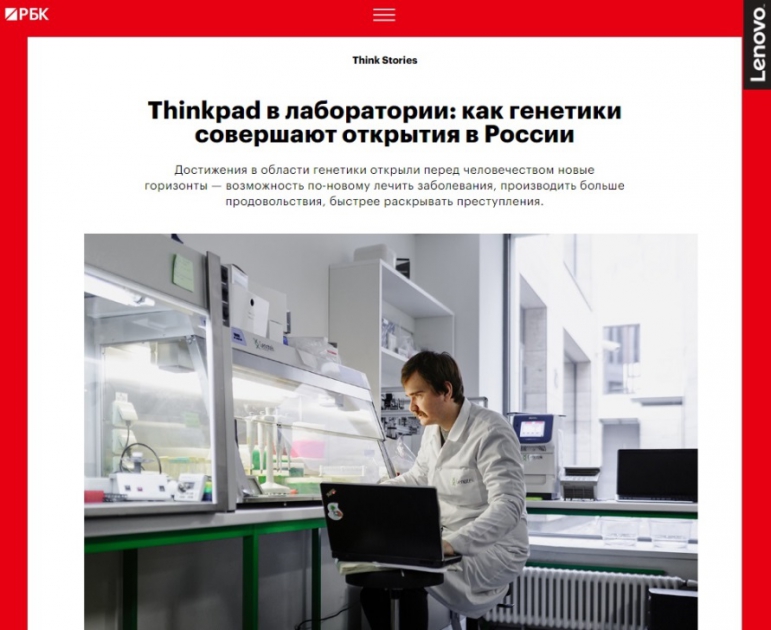 РБК

Lenovo

Think Stories

Thinkpad в лаборатории: как генетики совершают открытия в России

Достижения в области генетики открыли перед человечеством новые горизонты — возможность по-новому лечить заболевания, производить больше продовольствия, быстрее раскрывать преступления.